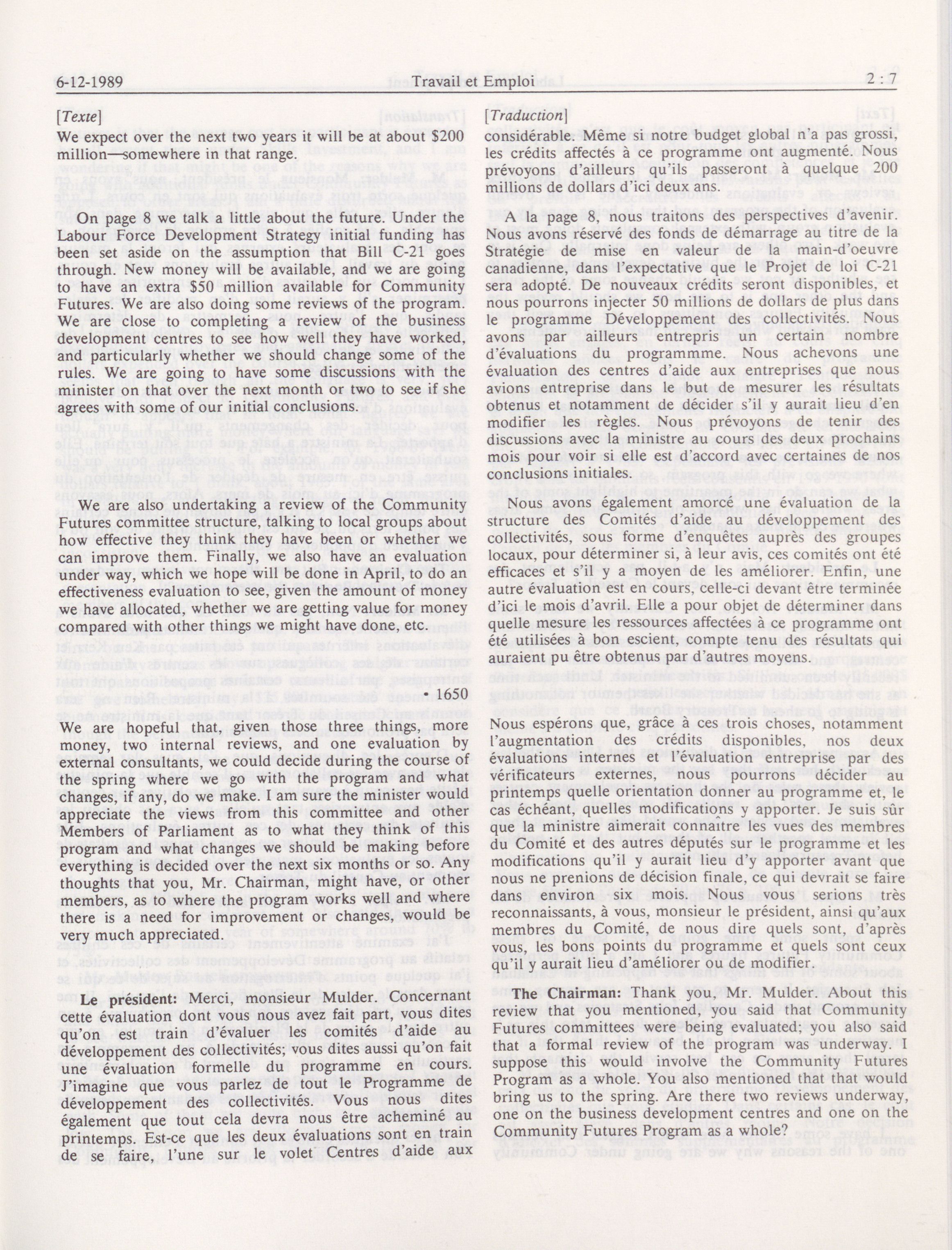 6-12-1989 Travail et Emploi 2 : 7

[Texte]

We expect over the next two years it will be at about $200 million—somewhere in that range.

On page 8 we talk a little about the future. Under the Labour Force Development Strategy initial funding has been set aside on the assumption that Bill C-21 goes through. New money will be available, and we are going to have an extra $50 million available for Community Futures. We are also doing some reviews of the program. We are close to completing a review of the business development centres to see how well they have worked, and particularly whether we should change some of the rules. We are going to have some discussions with the minister on that over the next month or two to see if she agrees with some of our initial conclusions.

We are also undertaking a review of the Community Futures committee structure, talking to local groups about how effective they think they have been or whether we can improve them. Finally, we also have an evaluation under way, which we hope will be done in April, to do an effectiveness evaluation to see, given the amount of money we have allocated, whether we are getting value for money compared with other things we might have done, etc.

• 1650

We are hopeful that, given those three things, more money, two internal reviews, and one evaluation by external consultants, we could decide during the course of the spring where we go with the program and what changes, if any, do we make. I am sure the minister would appreciate the views from this committee and other Members of Parliament as to what they think of this program and what changes we should be making before everything is decided over the next six months or so. Any thoughts that you, Mr. Chairman, might have, or other members, as to where the program works well and where there is a need for improvement or changes, would be very much appreciated.

Le président: Merci, monsieur Mulder. Concernant cette évaluation dont vous nous avez fait part, vous dites qu'on est train d'évaluer les comités d'aide au développement des collectivités; vous dites aussi qu'on fait une évaluation formelle du programme en cours. J'imagine que vous parlez de tout le Programme de développement des collectivités. Vous nous dites également que tout cela devra nous être acheminé au printemps. Est-ce que les deux évaluations sont en train de se faire, l'une sur le volet Centres d'aide aux

[Traduction]

considérable. Même si notre budget global n'a pas grossi, les crédits affectés à ce programme ont augmenté. Nous prévoyons d'ailleurs qu'ils passeront à quelque 200 millions de dollars d'ici deux ans.

A la page 8, nous traitons des perspectives d'avenir. Nous avons réservé des fonds de démarrage au titre de la Stratégie de mise en valeur de la main-d'oeuvre canadienne, dans l'expectative que le Projet de loi C-21 sera adopté. De nouveaux crédits seront disponibles, et nous pourrons injecter 50 millions de dollars de plus dans le programme Développement des collectivités. Nous avons par ailleurs entrepris un certain nombre d'évaluations du programmme. Nous achevons une évaluation des centres d'aide aux entreprises que nous avions entreprise dans le but de mesurer les résultats obtenus et notamment de décider s'il y aurait lieu d'en modifier les règles. Nous prévoyons de tenir des discussions avec la ministre au cours des deux prochains mois pour voir si elle est d'accord avec certaines de nos conclusions initiales.

Nous avons également amorcé une évaluation de la structure des Comités d'aide au développement des collectivités, sous forme d'enquêtes auprès des groupes locaux, pour déterminer si, à leur avis, ces comités ont été efficaces et s'il y a moyen de les améliorer. Enfin, une autre évaluation est en cours, celle-ci devant être terminée d'ici le mois d'avril. Elle a pour objet de déterminer dans quelle mesure les ressources affectées à ce programme ont été utilisées à bon escient, compte tenu des résultats qui auraient pu être obtenus par d'autres moyens.

Nous espérons que, grâce à ces trois choses, notamment l'augmentation des crédits disponibles, nos deux évaluations internes et l'évaluation entreprise par des vérificateurs externes, nous pourrons décider au printemps quelle orientation donner au programme et, le cas échéant, quelles modifications y apporter. Je suis sûr que la ministre aimerait connaître les vues des membres du Comité et des autres députés sur le programme et les modifications qu'il y aurait lieu d'y apporter avant que nous ne prenions de décision finale, ce qui devrait se faire dans environ six mois. Nous vous serions très reconnaissants, à vous, monsieur le président, ainsi qu'aux membres du Comité, de nous dire quels sont, d'après vous, les bons points du programme et quels sont ceux qu'il y aurait lieu d'améliorer ou de modifier.

The Chairman: Thank you, Mr. Mulder. About this review that you mentioned, you said that Community Futures committees were being evaluated; you also said that a formal review of the program was underway. I suppose this would involve the Community Futures Program as a whole. You also mentioned that that would bring us to the spring. Are there two reviews underway, one on the business development centres and one on the Community Futures Program as a whole?